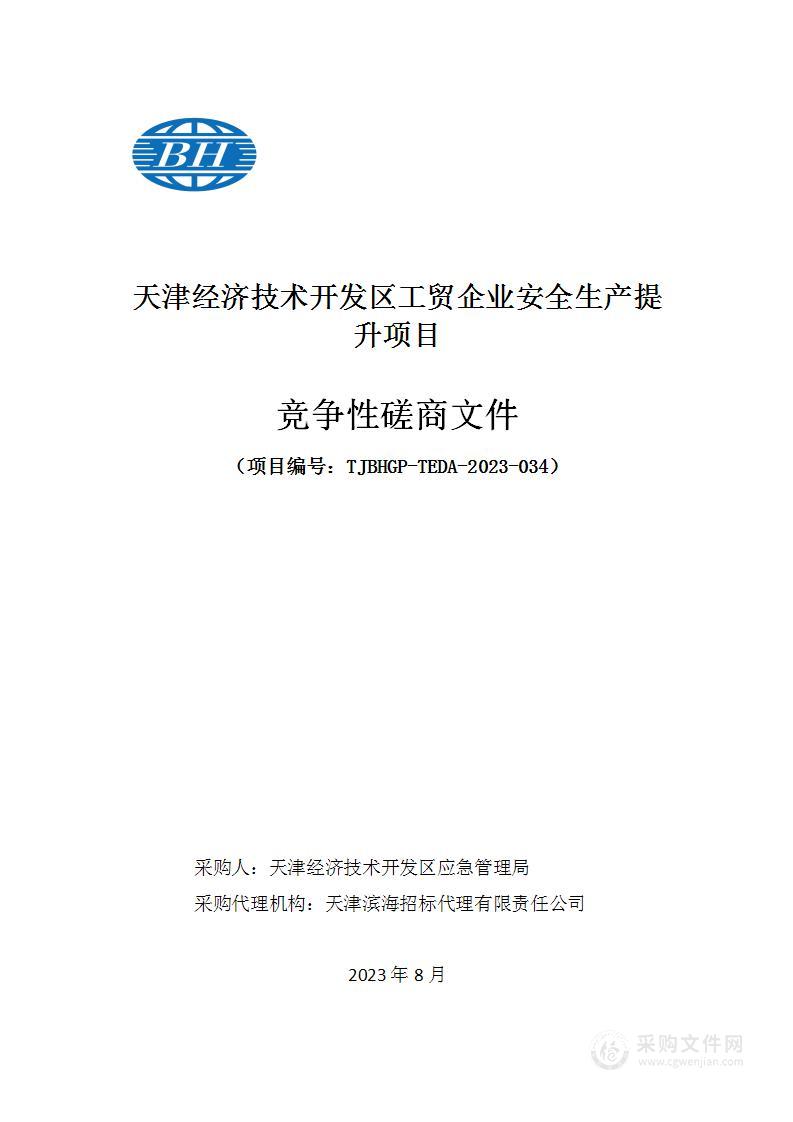 BH

天津经济技术开发区工贸企业安全生产提升项目

竞争性磋商文件

（项目编号：TJBHGP-TEDA-2023-034）

采购人：天津经济技术开发区应急管理局

采购代理机构：天津滨海招标代理有限责任公司

2023 年 8 月

采购文件网
www.cgwenjian.com